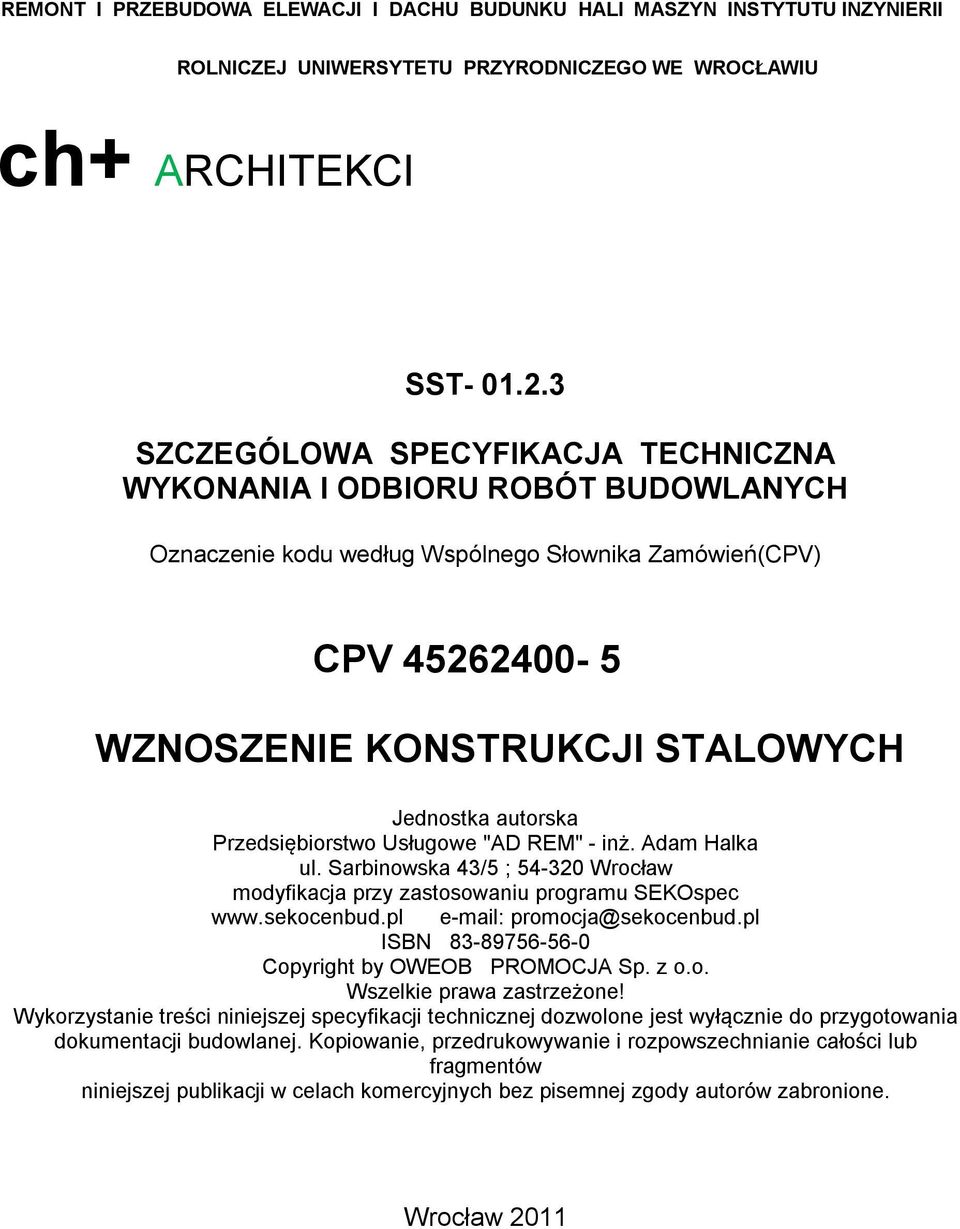 REMONT I PRZEBUDOWA ELEWACJI I DACHU BUDUNKU HALI MASZYN INSTYTUTU INZYNIERII ROLNICZEJ UNIWERSYTETU PRZYRODNICZEGO WE WROCŁAWIU

ch+ ARCHITEKCI

SST- 01.2.3

SZCZEGÓLOWA SPECYFIKACJA TECHNICZNA WYKONANIA I ODBIORU ROBÓT BUDOWLANYCH

Oznaczenie kodu według Wspólnego Słownika Zamówień(CPV)

CPV 45262400- 5

WZNOSZENIE KONSTRUKCJI STALOWYCH

Jednostka autorska
Przedsiębiorstwo Usługowe "AD REM" - inż. Adam Halka
ul. Sarbinowska 43/5 ; 54-320 Wrocław
modyfikacja przy zastosowaniu programu SEKOspec
www.sekocenbud.pl e-mail: promocja@sekocenbud.pl
ISBN 83-89756-56-0
Copyright by OWEOB PROMOCJA Sp. z o.o.
Wszelkie prawa zastrzeżone!
Wykorzystanie treści niniejszej specyfikacji technicznej dozwolone jest wyłącznie do przygotowania dokumentacji budowlanej. Kopiowanie, przedrukowywanie i rozpowszechnianie całości lub fragmentów
niniejszej publikacji w celach komercyjnych bez pisemnej zgody autorów zabronione.

Wrocław 2011